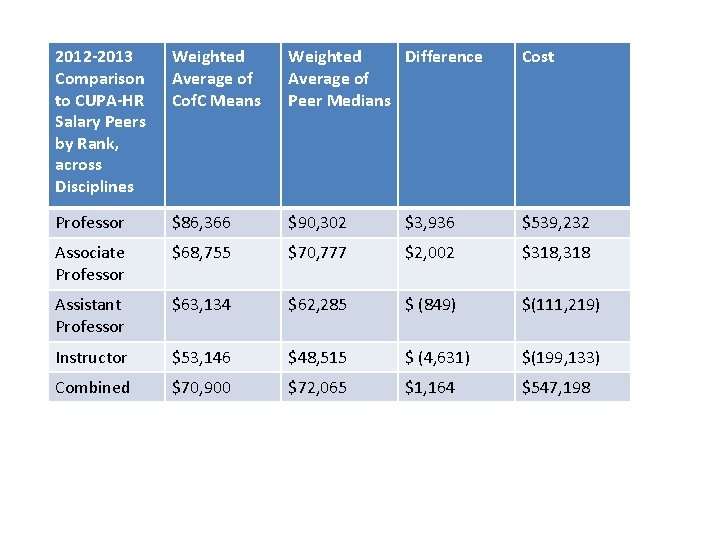 | 2012-2013 Comparison to CUPA-HR Salary Peers by Rank, across Disciplines | Weighted Average of CofC Means | Weighted Average of Peer Medians | Difference | Cost |
|---|---|---|---|---|
| Professor | \$86,366 | \$90,302 | \$3,936 | \$539,232 |
| Associate Professor | \$68,755 | \$70,777 | \$2,002 | \$318,318 |
| Assistant Professor | \$63,134 | \$62,285 | \$ (849) | \$(111,219) |
| Instructor | \$53,146 | \$48,515 | \$ (4,631) | \$(199,133) |
| Combined | \$70,900 | \$72,065 | \$1,164 | \$547,198 |